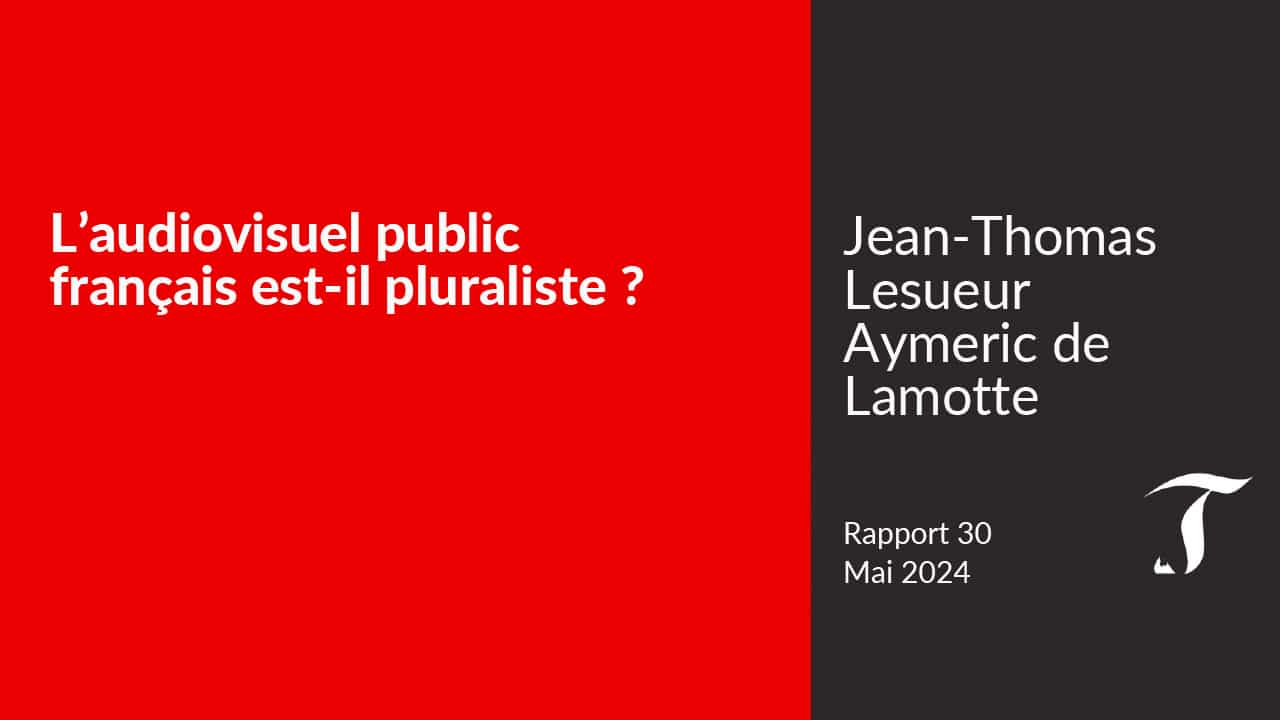 L’audiovisuel public français est-il pluraliste ?

Jean-Thomas Lesueur
Aymeric de Lamotte

Rapport 30
Mai 2024